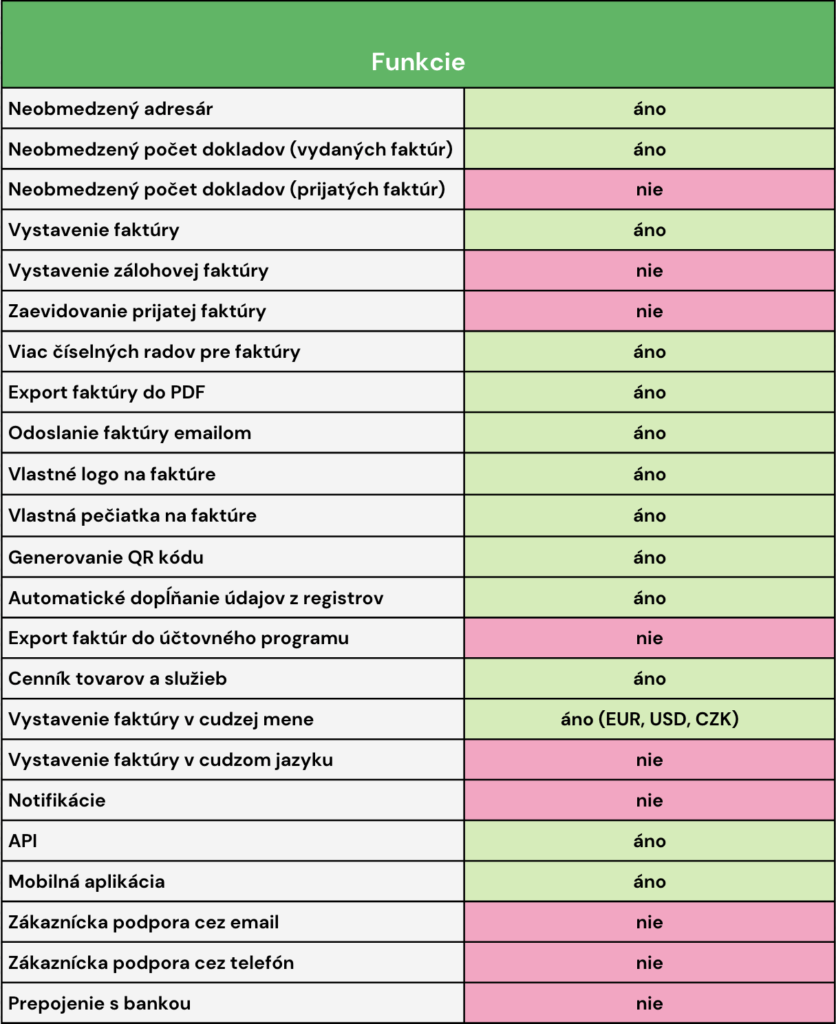 | Funkcie | |
|---|---|
| Neobmedzený adresár | áno |
| Neobmedzený počet dokladov (vydaných faktúr) | áno |
| Neobmedzený počet dokladov (prijatých faktúr) | nie |
| Vystavenie faktúry | áno |
| Vystavenie zálohovej faktúry | nie |
| Zaevidovanie prijatej faktúry | nie |
| Viac číselných radov pre faktúry | áno |
| Export faktúry do PDF | áno |
| Odoslanie faktúry emailom | áno |
| Vlastné logo na faktúre | áno |
| Vlastná pečiatka na faktúre | áno |
| Generovanie QR kódu | áno |
| Automatické dopĺňanie údajov z registrov | áno |
| Export faktúr do účtovného programu | nie |
| Cenník tovarov a služieb | áno |
| Vystavenie faktúry v cudzej mene | áno (EUR, USD, CZK) |
| Vystavenie faktúry v cudzom jazyku | nie |
| Notifikácie | nie |
| API | áno |
| Mobilná aplikácia | áno |
| Zákaznícka podpora cez email | nie |
| Zákaznícka podpora cez telefón | nie |
| Prepojenie s bankou | nie |